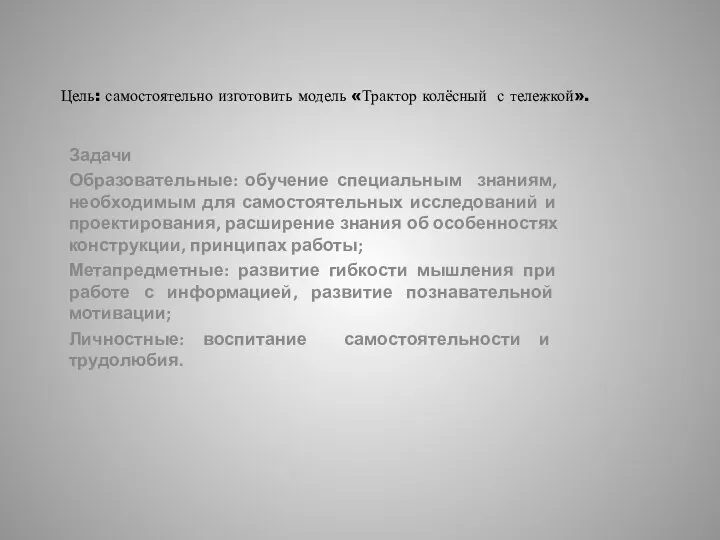 Цель: самостоятельно изготовить модель «Трактор колёсный с тележкой».

Задачи

Образовательные: обучение специальным знаниям, необходимым для самостоятельных исследований и проектирования, расширение знания об особенностях конструкции, принципах работы;

Метапредметные: развитие гибкости мышления при работе с информацией, развитие познавательной мотивации;

Личностные: воспитание самостоятельности и трудолюбия.